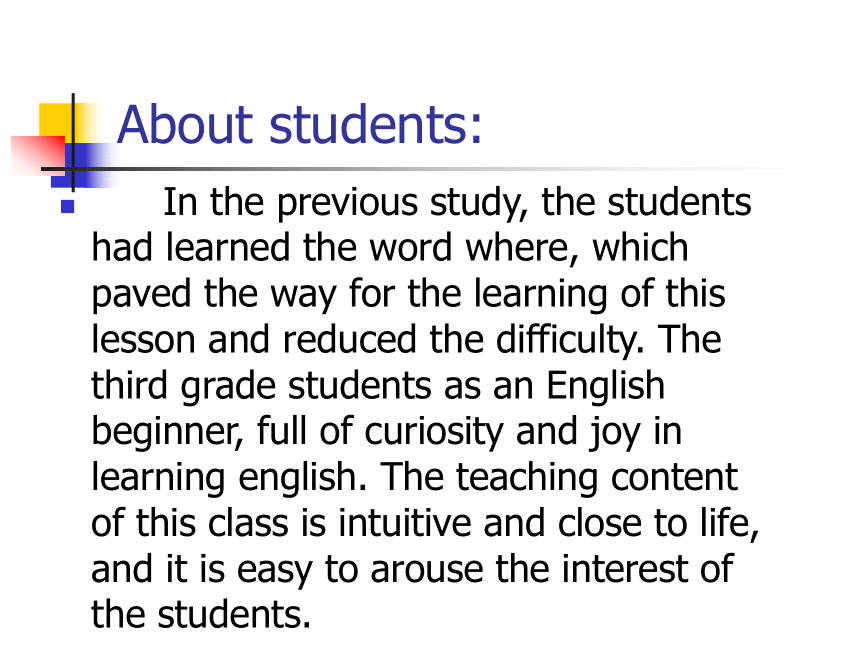 About students:

In the previous study, the students had learned the word where, which paved the way for the learning of this lesson and reduced the difficulty. The third grade students as an English beginner, full of curiosity and joy in learning english. The teaching content of this class is intuitive and close to life, and it is easy to arouse the interest of the students.